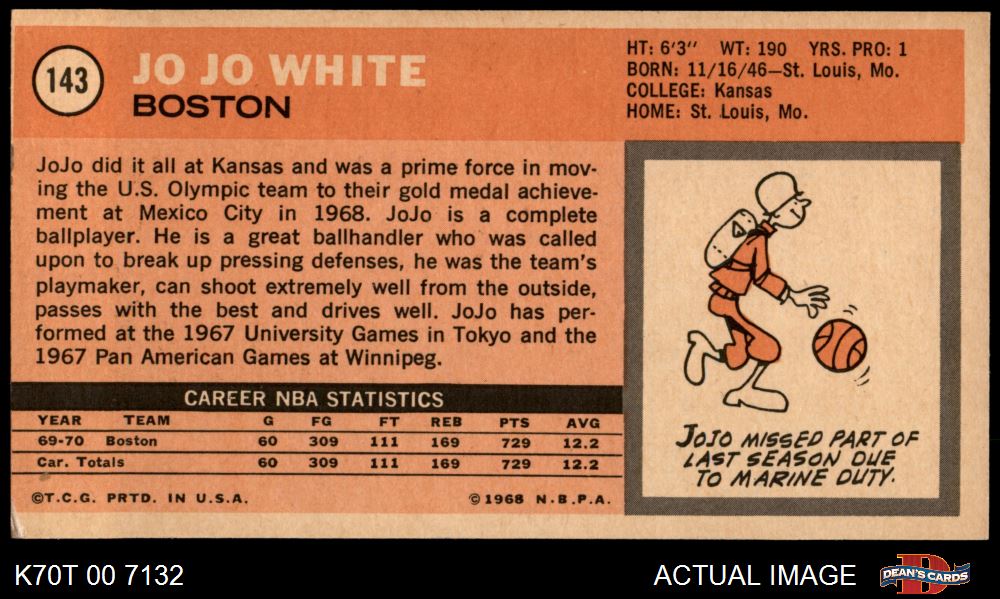 143

JO JO WHITE
BOSTON

HT: 6'3" WT: 190 YRS. PRO: 1
BORN: 11/16/46—St. Louis, Mo.
COLLEGE: Kansas
HOME: St. Louis, Mo.

JoJo did it all at Kansas and was a prime force in moving the U.S. Olympic team to their gold medal achievement at Mexico City in 1968. JoJo is a complete ballplayer. He is a great ballhandler who was called upon to break up pressing defenses, he was the team's playmaker, can shoot extremely well from the outside, passes with the best and drives well. JoJo has performed at the 1967 University Games in Tokyo and the 1967 Pan American Games at Winnipeg.

CAREER NBA STATISTICS

| YEAR | TEAM | G | FG | FT | REB | PTS | AVG |
|---|---|---|---|---|---|---|---|
| 69-70 | Boston | 60 | 309 | 111 | 169 | 729 | 12.2 |
| Car. Totals | | 60 | 309 | 111 | 169 | 729 | 12.2 |

©T.C.G. PRTD. IN U.S.A.

©1968 N.B.P.A.

JOJO MISSED PART OF LAST SEASON DUE TO MARINE DUTY.

K70T 00 7132

ACTUAL IMAGE

DEAN'S CARDS